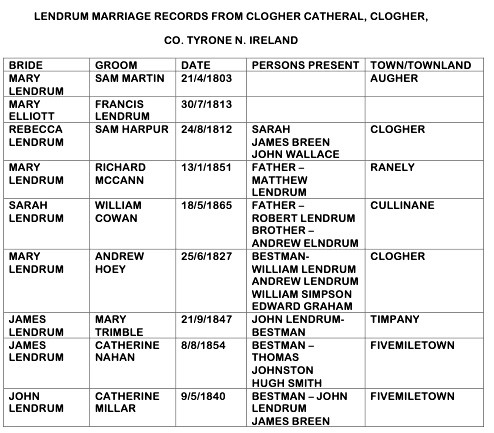 LENDRUM MARRIAGE RECORDS FROM CLOGHER CATHERAL, CLOGHER,

CO. TYRONE N. IRELAND

| BRIDE | GROOM | DATE | PERSONS PRESENT | TOWN/TOWNLAND |
|---|---|---|---|---|
| MARY LENDRUM | SAM MARTIN | 21/4/1803 | | AUGHER |
| MARY ELLIOTT | FRANCIS LENDRUM | 30/7/1813 | | |
| REBECCA LENDRUM | SAM HARPUR | 24/8/1812 | SARAH JAMES BREEN JOHN WALLACE | CLOGHER |
| MARY LENDRUM | RICHARD MCCANN | 13/1/1851 | FATHER – MATTHEW LENDRUM | RANELY |
| SARAH LENDRUM | WILLIAM COWAN | 18/5/1865 | FATHER – ROBERT LENDRUM BROTHER – ANDREW ELNDRUM | CULLINANE |
| MARY LENDRUM | ANDREW HOEY | 25/6/1827 | BESTMAN- WILLIAM LENDRUM ANDREW LENDRUM WILLIAM SIMPSON EDWARD GRAHAM | CLOGHER |
| JAMES LENDRUM | MARY TRIMBLE | 21/9/1847 | JOHN LENDRUM- BESTMAN | TIMPANY |
| JAMES LENDRUM | CATHERINE NAHAN | 8/8/1854 | BESTMAN – THOMAS JOHNSTON HUGH SMITH | FIVEMILETOWN |
| JOHN LENDRUM | CATHERINE MILLAR | 9/5/1840 | BESTMAN – JOHN LENDRUM JAMES BREEN | FIVEMILETOWN |